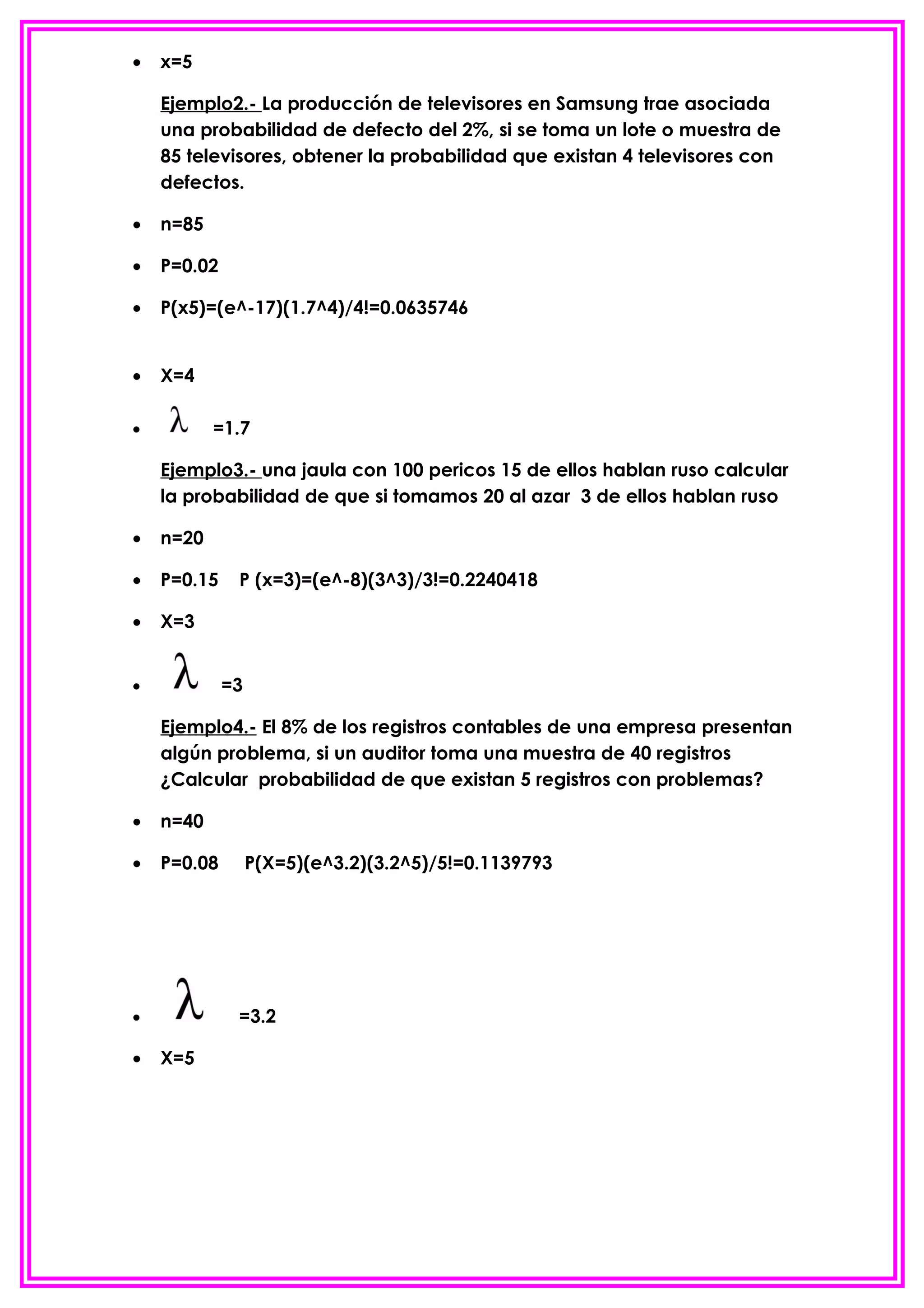 • x=5

Ejemplo2.- La producción de televisores en Samsung trae asociada una probabilidad de defecto del 2%, si se toma un lote o muestra de 85 televisores, obtener la probabilidad que existan 4 televisores con defectos.

• n=85

• P=0.02

• P(x5)=(e^-17)(1.7^4)/4!=0.0635746

• X=4

• $\lambda$ =1.7

Ejemplo3.- una jaula con 100 pericos 15 de ellos hablan ruso calcular la probabilidad de que si tomamos 20 al azar 3 de ellos hablan ruso

• n=20

• P=0.15 P (x=3)=(e^-8)(3^3)/3!=0.2240418

• X=3

• $\lambda$ =3

Ejemplo4.- El 8% de los registros contables de una empresa presentan algún problema, si un auditor toma una muestra de 40 registros ¿Calcular probabilidad de que existan 5 registros con problemas?

• n=40

• P=0.08 P(X=5)(e^3.2)(3.2^5)/5!=0.1139793

• $\lambda$ =3.2

• X=5